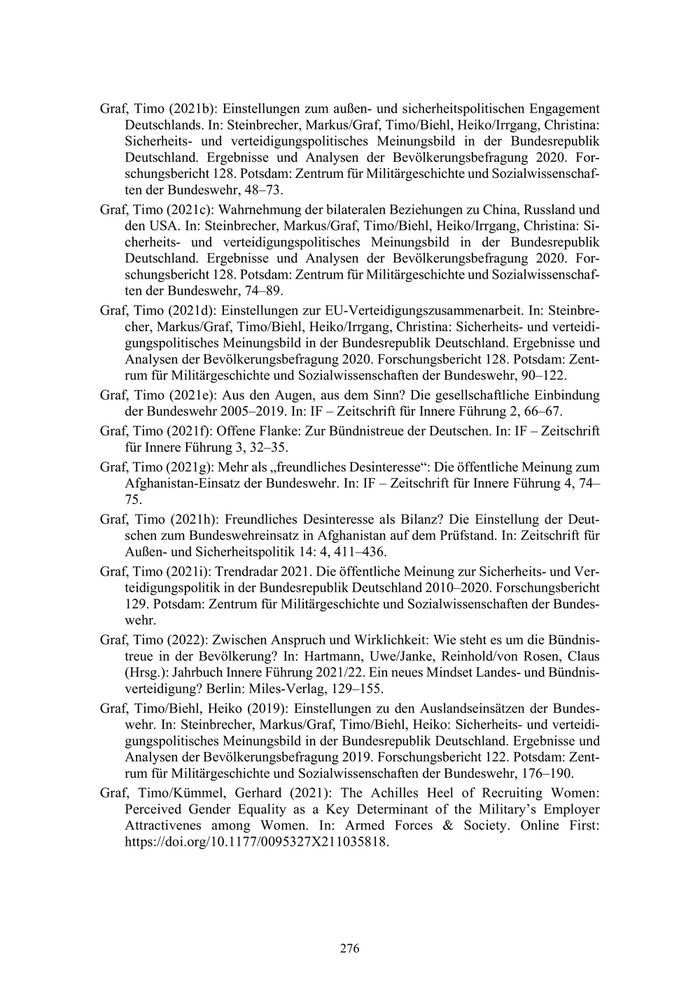 Graf, Timo (2021b): Einstellungen zum außen- und sicherheitspolitischen Engagement Deutschlands. In: Steinbrecher, Markus/Graf, Timo/Biehl, Heiko/Irrgang, Christina: Sicherheits- und verteidigungspolitisches Meinungsbild in der Bundesrepublik Deutschland. Ergebnisse und Analysen der Bevölkerungsbefragung 2020. Forschungsbericht 128. Potsdam: Zentrum für Militärgeschichte und Sozialwissenschaften der Bundeswehr, 48–73.

Graf, Timo (2021c): Wahrnehmung der bilateralen Beziehungen zu China, Russland und den USA. In: Steinbrecher, Markus/Graf, Timo/Biehl, Heiko/Irrgang, Christina: Sicherheits- und verteidigungspolitisches Meinungsbild in der Bundesrepublik Deutschland. Ergebnisse und Analysen der Bevölkerungsbefragung 2020. Forschungsbericht 128. Potsdam: Zentrum für Militärgeschichte und Sozialwissenschaften der Bundeswehr, 74–89.

Graf, Timo (2021d): Einstellungen zur EU-Verteidigungszusammenarbeit. In: Steinbrecher, Markus/Graf, Timo/Biehl, Heiko/Irrgang, Christina: Sicherheits- und verteidigungspolitisches Meinungsbild in der Bundesrepublik Deutschland. Ergebnisse und Analysen der Bevölkerungsbefragung 2020. Forschungsbericht 128. Potsdam: Zentrum für Militärgeschichte und Sozialwissenschaften der Bundeswehr, 90–122.

Graf, Timo (2021e): Aus den Augen, aus dem Sinn? Die gesellschaftliche Einbindung der Bundeswehr 2005–2019. In: IF – Zeitschrift für Innere Führung 2, 66–67.

Graf, Timo (2021f): Offene Flanke: Zur Bündnistreue der Deutschen. In: IF – Zeitschrift für Innere Führung 3, 32–35.

Graf, Timo (2021g): Mehr als „freundliches Desinteresse“: Die öffentliche Meinung zum Afghanistan-Einsatz der Bundeswehr. In: IF – Zeitschrift für Innere Führung 4, 74–75.

Graf, Timo (2021h): Freundliches Desinteresse als Bilanz? Die Einstellung der Deutschen zum Bundeswehreinsatz in Afghanistan auf dem Prüfstand. In: Zeitschrift für Außen- und Sicherheitspolitik 14: 4, 411–436.

Graf, Timo (2021i): Trendradar 2021. Die öffentliche Meinung zur Sicherheits- und Verteidigungspolitik in der Bundesrepublik Deutschland 2010–2020. Forschungsbericht 129. Potsdam: Zentrum für Militärgeschichte und Sozialwissenschaften der Bundeswehr.

Graf, Timo (2022): Zwischen Anspruch und Wirklichkeit: Wie steht es um die Bündnistreue in der Bevölkerung? In: Hartmann, Uwe/Janke, Reinhold/von Rosen, Claus (Hrsg.): Jahrbuch Innere Führung 2021/22. Ein neues Mindset Landes- und Bündnisverteidigung? Berlin: Miles-Verlag, 129–155.

Graf, Timo/Biehl, Heiko (2019): Einstellungen zu den Auslandseinsätzen der Bundeswehr. In: Steinbrecher, Markus/Graf, Timo/Biehl, Heiko: Sicherheits- und verteidigungspolitisches Meinungsbild in der Bundesrepublik Deutschland. Ergebnisse und Analysen der Bevölkerungsbefragung 2019. Forschungsbericht 122. Potsdam: Zentrum für Militärgeschichte und Sozialwissenschaften der Bundeswehr, 176–190.

Graf, Timo/Kümmel, Gerhard (2021): The Achilles Heel of Recruiting Women: Perceived Gender Equality as a Key Determinant of the Military's Employer Attractivenes among Women. In: Armed Forces & Society. Online First: https://doi.org/10.1177/0095327X211035818.

276